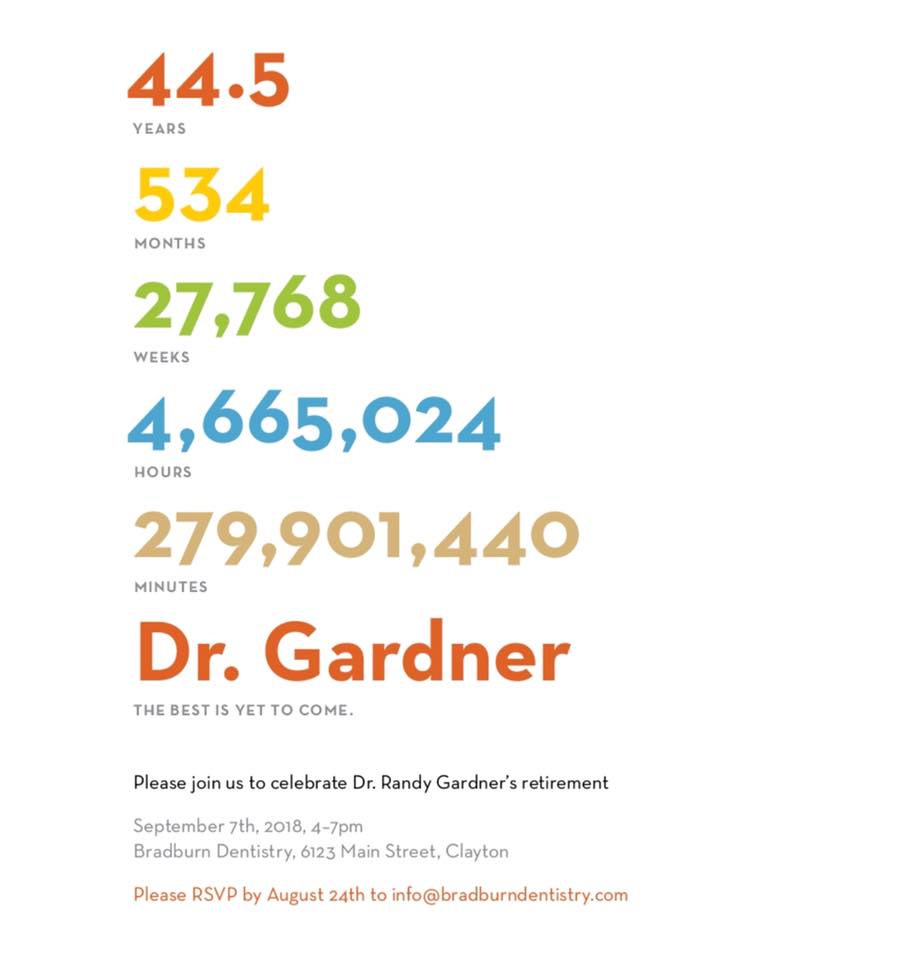 44.5
YEARS

534
MONTHS

27,768
WEEKS

4,665,024
HOURS

279,901,440
MINUTES

Dr. Gardner
THE BEST IS YET TO COME.

Please join us to celebrate Dr. Randy Gardner's retirement

September 7th, 2018, 4-7pm
Bradburn Dentistry, 6123 Main Street, Clayton

Please RSVP by August 24th to info@bradburndentistry.com